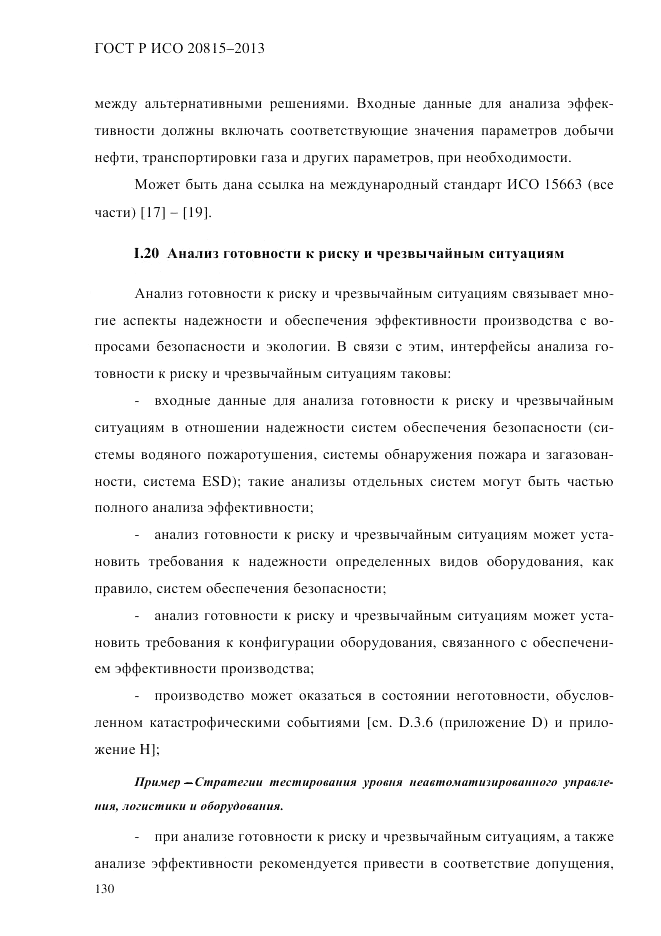 ГОСТ Р ИСО 20815–2013

между альтернативными решениями. Входные данные для анализа эффективности должны включать соответствующие значения параметров добычи нефти, транспортировки газа и других параметров, при необходимости.

Может быть дана ссылка на международный стандарт ИСО 15663 (все части) [17] – [19].

I.20 Анализ готовности к риску и чрезвычайным ситуациям

Анализ готовности к риску и чрезвычайным ситуациям связывает многие аспекты надежности и обеспечения эффективности производства с вопросами безопасности и экологии. В связи с этим, интерфейсы анализа готовности к риску и чрезвычайным ситуациям таковы:

- входные данные для анализа готовности к риску и чрезвычайным ситуациям в отношении надежности систем обеспечения безопасности (системы водяного пожаротушения, системы обнаружения пожара и загазованности, система ESD); такие анализы отдельных систем могут быть частью полного анализа эффективности;

- анализ готовности к риску и чрезвычайным ситуациям может установить требования к надежности определенных видов оборудования, как правило, систем обеспечения безопасности;

- анализ готовности к риску и чрезвычайным ситуациям может установить требования к конфигурации оборудования, связанного с обеспечением эффективности производства;

- производство может оказаться в состоянии неготовности, обусловленном катастрофическими событиями [см. D.3.6 (приложение D) и приложение H];

Пример – Стратегии тестирования уровня неавтоматизированного управления, логистики и оборудования.

- при анализе готовности к риску и чрезвычайным ситуациям, а также анализе эффективности рекомендуется привести в соответствие допущения,

130